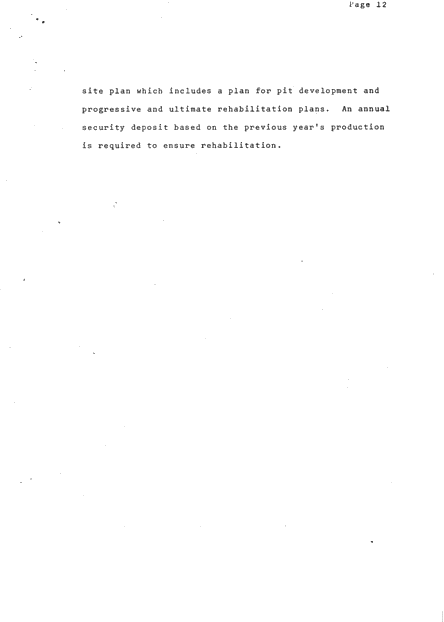 Page 12

site plan which includes a plan for pit development and progressive and ultimate rehabilitation plans. An annual security deposit based on the previous year's production is required to ensure rehabilitation.